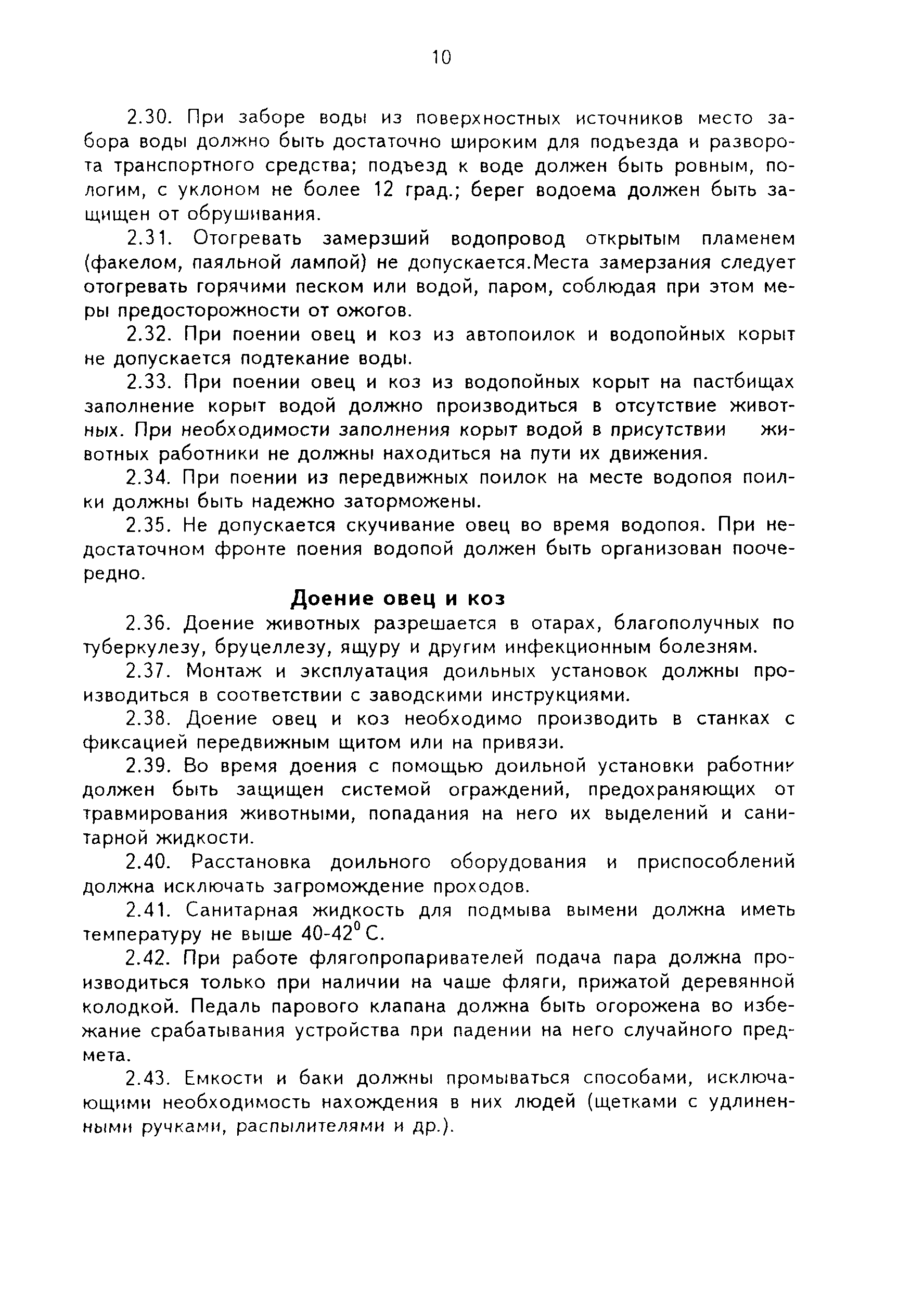 10

2.30. При заборе воды из поверхностных источников место забора воды должно быть достаточно широким для подъезда и разворота транспортного средства; подъезд к воде должен быть ровным, пологим, с уклоном не более 12 град.; берег водоема должен быть защищен от обрушивания.

2.31. Отогревать замерзший водопровод открытым пламенем (факелом, паяльной лампой) не допускается.Места замерзания следует отогревать горячими песком или водой, паром, соблюдая при этом меры предосторожности от ожогов.

2.32. При поении овец и коз из автопоилок и водопойных корыт не допускается подтекание воды.

2.33. При поении овец и коз из водопойных корыт на пастбищах заполнение корыт водой должно производиться в отсутствие животных. При необходимости заполнения корыт водой в присутствии животных работники не должны находиться на пути их движения.

2.34. При поении из передвижных поилок на месте водопоя поилки должны быть надежно заторможены.

2.35. Не допускается скучивание овец во время водопоя. При недостаточном фронте поения водопой должен быть организован поочередно.

Доение овец и коз

2.36. Доение животных разрешается в отарах, благополучных по туберкулезу, бруцеллезу, ящуру и другим инфекционным болезням.

2.37. Монтаж и эксплуатация доильных установок должны производиться в соответствии с заводскими инструкциями.

2.38. Доение овец и коз необходимо производить в станках с фиксацией передвижным щитом или на привязи.

2.39. Во время доения с помощью доильной установки работник должен быть защищен системой ограждений, предохраняющих от травмирования животными, попадания на него их выделений и санитарной жидкости.

2.40. Расстановка доильного оборудования и приспособлений должна исключать загромождение проходов.

2.41. Санитарная жидкость для подмыва вымени должна иметь температуру не выше 40-42$^0$ С.

2.42. При работе флягопропаривателей подача пара должна производиться только при наличии на чаше фляги, прижатой деревянной колодкой. Педаль парового клапана должна быть огорожена во избежание срабатывания устройства при падении на него случайного предмета.

2.43. Емкости и баки должны промываться способами, исключающими необходимость нахождения в них людей (щетками с удлиненными ручками, распылителями и др.).